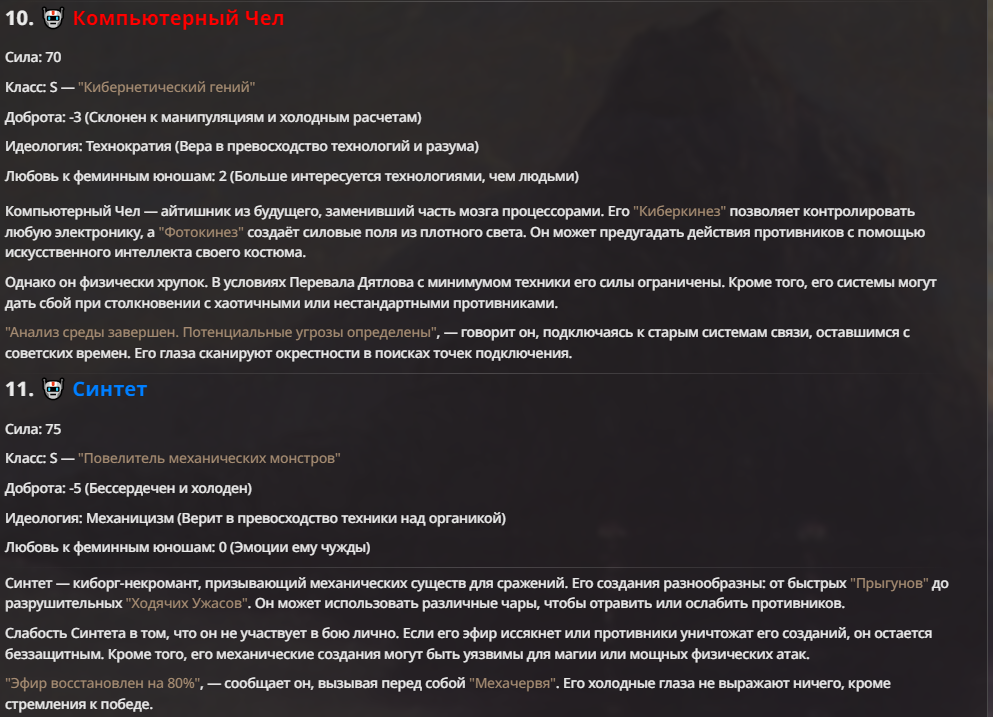 10. Компьютерный Чел

Сила: 70

Класс: S — "Кибернетический гений"

Доброта: -3 (Склонен к манипуляциям и холодным расчетам)

Идеология: Технократия (Вера в превосходство технологий и разума)

Любовь к феминным юношам: 2 (Больше интересуется технологиями, чем людьми)

Компьютерный Чел — айтишник из будущего, заменивший часть мозга процессорами. Его "Киберкинез" позволяет контролировать любую электронику, а "Фотокинез" создаёт силовые поля из плотного света. Он может предугадать действия противников с помощью искусственного интеллекта своего костюма.

Однако он физически хрупок. В условиях Перевала Дятлова с минимумом техники его силы ограничены. Кроме того, его системы могут дать сбой при столкновении с хаотичными или нестандартными противниками.

"Анализ среды завершен. Потенциальные угрозы определены", — говорит он, подключаясь к старым системам связи, оставшимся с советских времен. Его глаза сканируют окрестности в поисках точек подключения.

11. Синтет

Сила: 75

Класс: S — "Повелитель механических монстров"

Доброта: -5 (Бессердечен и холоден)

Идеология: Механицизм (Верит в превосходство техники над органикой)

Любовь к феминным юношам: 0 (Эмоции ему чужды)

Синтет — киборг-некромант, призывающий механических существ для сражений. Его создания разнообразны: от быстрых "Прыгунов" до разрушительных "Ходячих Ужасов". Он может использовать различные чары, чтобы отравить или ослабить противников.

Слабость Синтета в том, что он не участвует в бою лично. Если его эфир иссякнет или противники уничтожат его созданий, он остается беззащитным. Кроме того, его механические создания могут быть уязвимы для магии или мощных физических атак.

"Эфир восстановлен на 80%", — сообщает он, вызывая перед собой "Мехачервя". Его холодные глаза не выражают ничего, кроме стремления к победе.